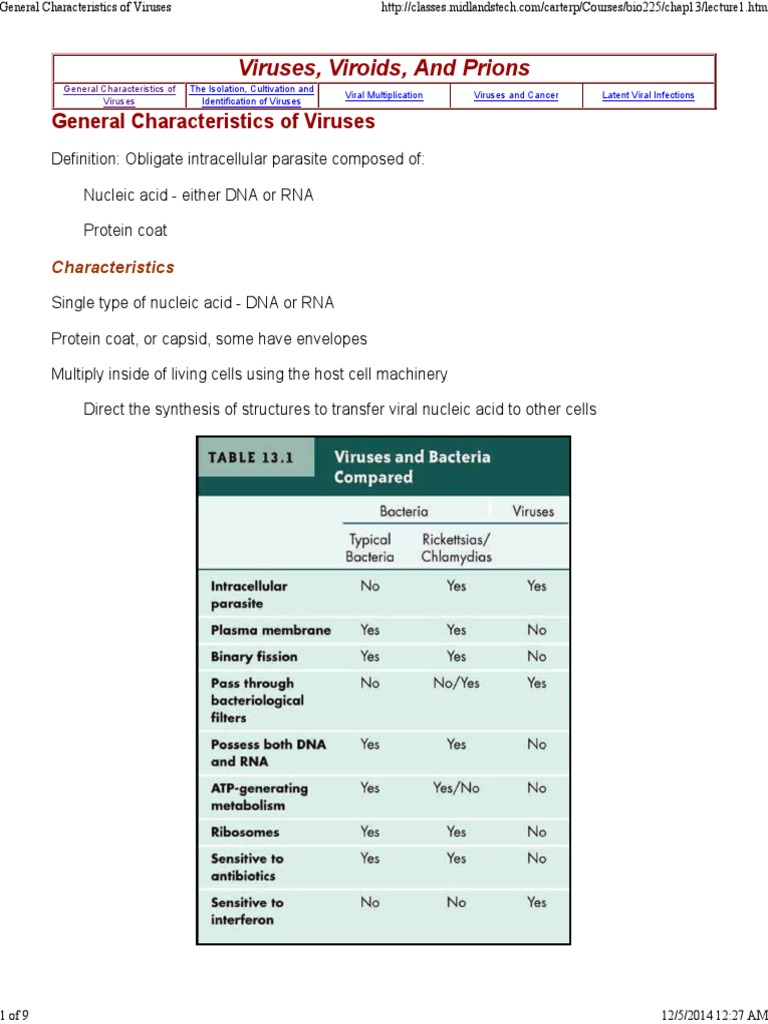 General Characteristics of Viruses

http://classes.midlandstech.com/carterp/Courses/bio225/chap13/lecture1.htm

Viruses, Viroids, And Prions

| General Characteristics of Viruses | The Isolation, Cultivation and Identification of Viruses | Viral Multiplication | Viruses and Cancer | Latent Viral Infections |
|---|---|---|---|---|

General Characteristics of Viruses

Definition: Obligate intracellular parasite composed of:

Nucleic acid - either DNA or RNA

Protein coat

Characteristics

Single type of nucleic acid - DNA or RNA

Protein coat, or capsid, some have envelopes

Multiply inside of living cells using the host cell machinery

Direct the synthesis of structures to transfer viral nucleic acid to other cells

TABLE 13.1 Viruses and Bacteria Compared

| | Bacteria: Typical Bacteria | Bacteria: Rickettsias/ Chlamydias | Viruses |
|---|---|---|---|
| Intracellular parasite | No | Yes | Yes |
| Plasma membrane | Yes | Yes | No |
| Binary fission | Yes | Yes | No |
| Pass through bacteriological filters | No | No/Yes | Yes |
| Possess both DNA and RNA | Yes | Yes | No |
| ATP-generating metabolism | Yes | Yes/No | No |
| Ribosomes | Yes | Yes | No |
| Sensitive to antibiotics | Yes | Yes | No |
| Sensitive to interferon | No | No | Yes |

1 of 9

12/5/2014 12:27 AM